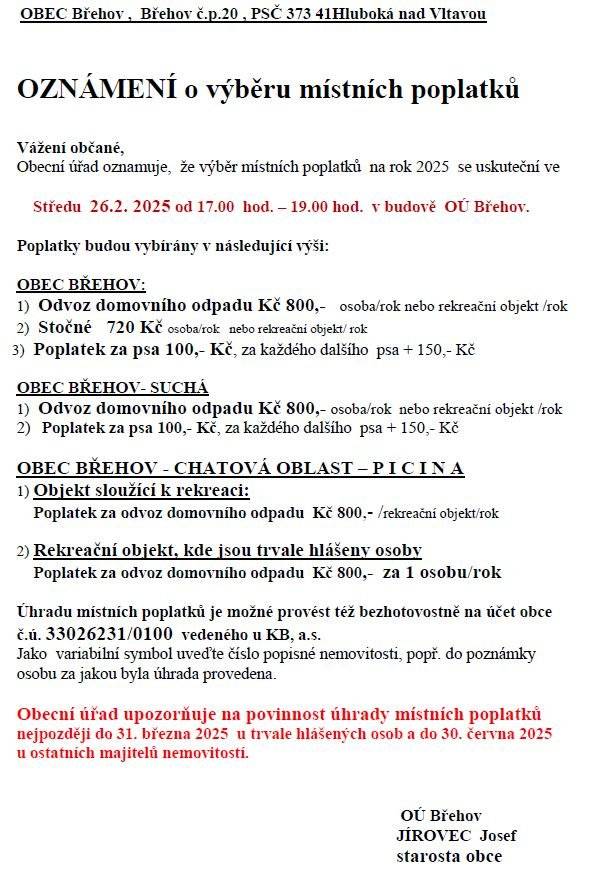 OBEC Břehov , Břehov č.p.20 , PSČ 373 41Hluboká nad Vltavou

OZNÁMENÍ o výběru místních poplatků

Vážení občané,
Obecní úřad oznamuje, že výběr místních poplatků na rok 2025 se uskuteční ve

Středu 26.2. 2025 od 17.00 hod. – 19.00 hod. v budově OÚ Břehov.

Poplatky budou vybírány v následující výši:

OBEC BŘEHOV:
1) Odvoz domovního odpadu Kč 800,- osoba/rok nebo rekreační objekt /rok
2) Stočné 720 Kč osoba/rok nebo rekreační objekt/ rok
3) Poplatek za psa 100,- Kč, za každého dalšího psa + 150,- Kč

OBEC BŘEHOV- SUCHÁ
1) Odvoz domovního odpadu Kč 800,- osoba/rok nebo rekreační objekt /rok
2) Poplatek za psa 100,- Kč, za každého dalšího psa + 150,- Kč

OBEC BŘEHOV - CHATOVÁ OBLAST – P I C I N A
1) Objekt sloužící k rekreaci:
Poplatek za odvoz domovního odpadu Kč 800,- /rekreační objekt/rok

2) Rekreační objekt, kde jsou trvale hlášeny osoby
Poplatek za odvoz domovního odpadu Kč 800,- za 1 osobu/rok

Úhradu místních poplatků je možné provést též bezhotovostně na účet obce č.ú. 33026231/0100 vedeného u KB, a.s.
Jako variabilní symbol uveďte číslo popisné nemovitosti, popř. do poznámky osobu za jakou byla úhrada provedena.

Obecní úřad upozorňuje na povinnost úhrady místních poplatků nejpozději do 31. března 2025 u trvale hlášených osob a do 30. června 2025 u ostatních majitelů nemovitostí.

OÚ Břehov
JÍROVEC Josef
starosta obce